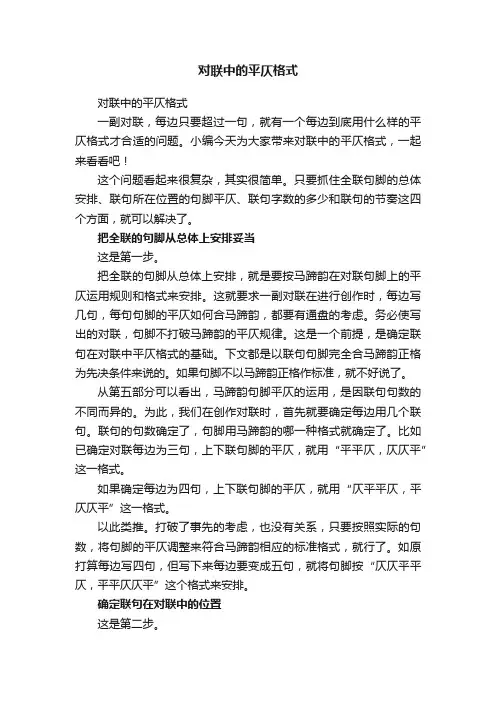 对联中的平仄格式

对联中的平仄格式

一副对联，每边只要超过一句，就有一个每边到底用什么样的平仄格式才合适的问题。小编今天为大家带来对联中的平仄格式，一起来看看吧！

这个问题看起来很复杂，其实很简单。只要抓住全联句脚的总体安排、联句所在位置的句脚平仄、联句字数的多少和联句的节奏这四个方面，就可以解决了。

把全联的句脚从总体上安排妥当

这是第一步。

把全联的句脚从总体上安排，就是要按马蹄韵在对联句脚上的平仄运用规则和格式来安排。这就要求一副对联在进行创作时，每边写几句，每句句脚的平仄如何合马蹄韵，都要有通盘的考虑。务必使写出的对联，句脚不打破马蹄韵的平仄规律。这是一个前提，是确定联句在对联中平仄格式的基础。下文都是以联句句脚完全合马蹄韵正格为先决条件来说的。如果句脚不以马蹄韵正格作标准，就不好说了。

从第五部分可以看出，马蹄韵句脚平仄的运用，是因联句句数的不同而异的。为此，我们在创作对联时，首先就要确定每边用几个联句。联句的句数确定了，句脚用马蹄韵的哪一种格式就确定了。比如已确定对联每边为三句，上下联句脚的平仄，就用“平平仄，仄仄平”这一格式。

如果确定每边为四句，上下联句脚的平仄，就用“仄平平仄，平仄仄平”这一格式。

以此类推。打破了事先的考虑，也没有关系，只要按照实际的句数，将句脚的平仄调整来符合马蹄韵相应的标准格式，就行了。如原打算每边写四句，但写下来每边要变成五句，就将句脚按“仄仄平平仄，平平仄仄平”这个格式来安排。

确定联句在对联中的位置

这是第二步。